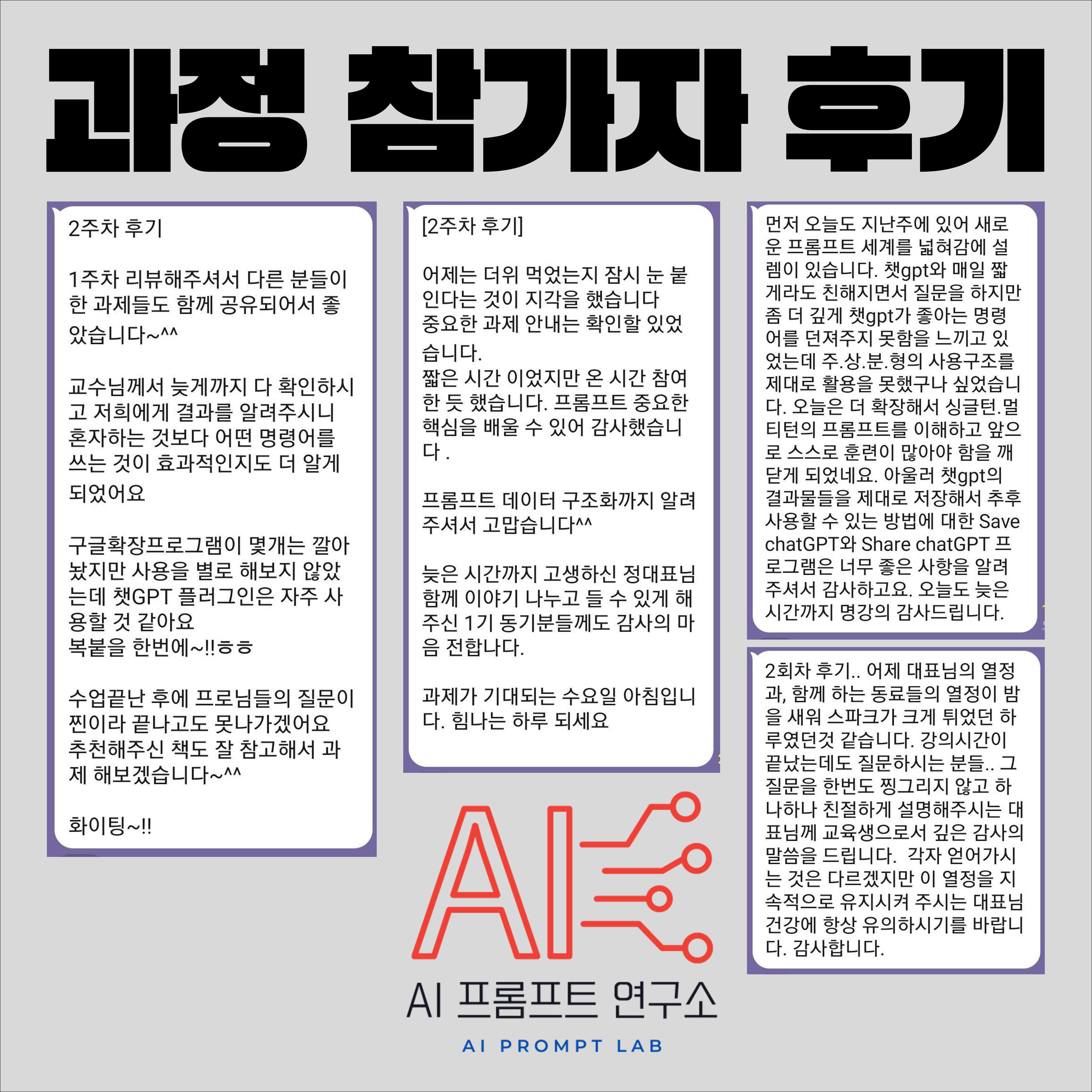 과정 참가자 후기

2주차 후기

1주차 리뷰해주셔서 다른 분들이 한 과제들도 함께 공유되어서 좋았습니다~^^

교수님께서 늦게까지 다 확인하시고 저희에게 결과를 알려주시니 혼자하는 것보다 어떤 명령어를 쓰는 것이 효과적인지도 더 알게 되었어요

구글확장프로그램이 몇개는 깔아놨지만 사용을 별로 해보지 않았는데 챗GPT 플러그인은 자주 사용할 것 같아요
복붙을 한번에~!!ㅎㅎ

수업끝난 후에 프로님들의 질문이 찐이라 끝나고도 못나가겠어요
추천해주신 책도 잘 참고해서 과제 해보겠습니다~^^

화이팅~!!

[2주차 후기]

어제는 더위 먹었는지 잠시 눈 붙인다는 것이 지각을 했습니다
중요한 과제 안내는 확인할 있었습니다.
짧은 시간 이었지만 온 시간 참여한 듯 했습니다. 프롬프트 중요한 핵심을 배울 수 있어 감사했습니다 .

프롬프트 데이터 구조화까지 알려주셔서 고맙습니다^^

늦은 시간까지 고생하신 정대표님 함께 이야기 나누고 들 수 있게 해주신 1기 동기분들께도 감사의 마음 전합나다.

과제가 기대되는 수요일 아침입니다. 힘나는 하루 되세요

먼저 오늘도 지난주에 있어 새로운 프롬프트 세계를 넓혀감에 설렘이 있습니다. 챗gpt와 매일 짧게라도 친해지면서 질문을 하지만 좀 더 깊게 챗gpt가 좋아는 명령어를 던져주지 못함을 느끼고 있었는데 주.상.분.형의 사용구조를 제대로 활용을 못했구나 싶었습니다. 오늘은 더 확장해서 싱글턴.멀티턴의 프롬프트를 이해하고 앞으로 스스로 훈련이 많아야 함을 깨닫게 되었네요. 아울러 챗gpt의 결과물들을 제대로 저장해서 추후 사용할 수 있는 방법에 대한 Save chatGPT와 Share chatGPT 프로그램은 너무 좋은 사항을 알려주셔서 감사하고요. 오늘도 늦은 시간까지 명강의 감사드립니다.

2회차 후기.. 어제 대표님의 열정과, 함께 하는 동료들의 열정이 밤을 새워 스파크가 크게 튀었던 하루였던것 같습니다. 강의시간이 끝났는데도 질문하시는 분들.. 그 질문을 한번도 찡그리지 않고 하나하나 친절하게 설명해주시는 대표님께 교육생으로서 깊은 감사의 말씀을 드립니다. 각자 얻어가시는 것은 다르겠지만 이 열정을 지속적으로 유지시켜 주시는 대표님 건강에 항상 유의하시기를 바랍니다. 감사합니다.

AI

AI 프롬프트 연구소
AI PROMPT LAB